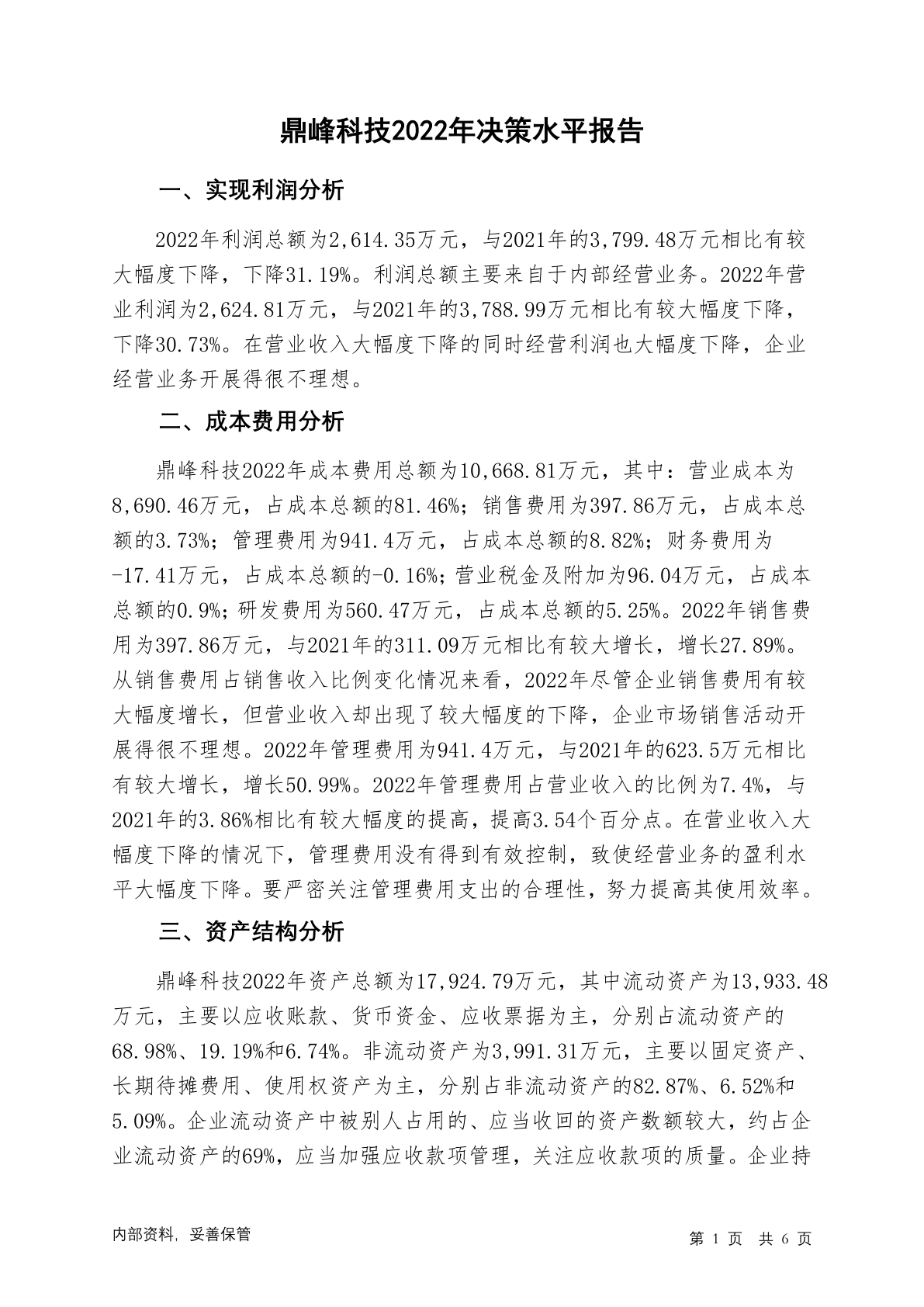 鼎峰科技2022年决策水平报告

一、实现利润分析

2022年利润总额为2,614.35万元，与2021年的3,799.48万元相比有较大幅度下降，下降31.19%。利润总额主要来自于内部经营业务。2022年营业利润为2,624.81万元，与2021年的3,788.99万元相比有较大幅度下降，下降30.73%。在营业收入大幅度下降的同时经营利润也大幅度下降，企业经营业务开展得很不理想。

二、成本费用分析

鼎峰科技2022年成本费用总额为10,668.81万元，其中：营业成本为8,690.46万元，占成本总额的81.46%；销售费用为397.86万元，占成本总额的3.73%；管理费用为941.4万元，占成本总额的8.82%；财务费用为-17.41万元，占成本总额的-0.16%；营业税金及附加为96.04万元，占成本总额的0.9%；研发费用为560.47万元，占成本总额的5.25%。2022年销售费用为397.86万元，与2021年的311.09万元相比有较大增长，增长27.89%。从销售费用占销售收入比例变化情况来看，2022年尽管企业销售费用有较大幅度增长，但营业收入却出现了较大幅度的下降，企业市场销售活动开展得很不理想。2022年管理费用为941.4万元，与2021年的623.5万元相比有较大增长，增长50.99%。2022年管理费用占营业收入的比例为7.4%，与2021年的3.86%相比有较大幅度的提高，提高3.54个百分点。在营业收入大幅度下降的情况下，管理费用没有得到有效控制，致使经营业务的盈利水平大幅度下降。要严密关注管理费用支出的合理性，努力提高其使用效率。

三、资产结构分析

鼎峰科技2022年资产总额为17,924.79万元，其中流动资产为13,933.48万元，主要以应收账款、货币资金、应收票据为主，分别占流动资产的68.98%、19.19%和6.74%。非流动资产为3,991.31万元，主要以固定资产、长期待摊费用、使用权资产为主，分别占非流动资产的82.87%、6.52%和5.09%。企业流动资产中被别人占用的、应当收回的资产数额较大，约占企业流动资产的69%，应当加强应收款项管理，关注应收款项的质量。企业持

内部资料，妥善保管

第 1 页 共 6 页